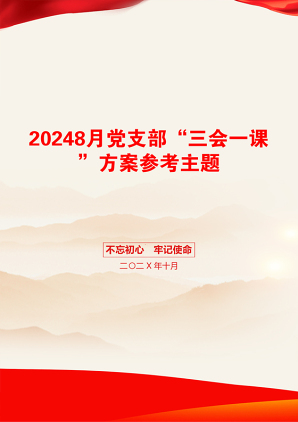 20248月党支部“三会一课”方案参考主题

不忘初心　牢记使命

二〇二X年十月